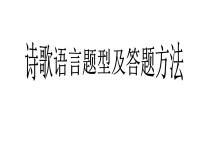 诗歌语言题型及答题方法